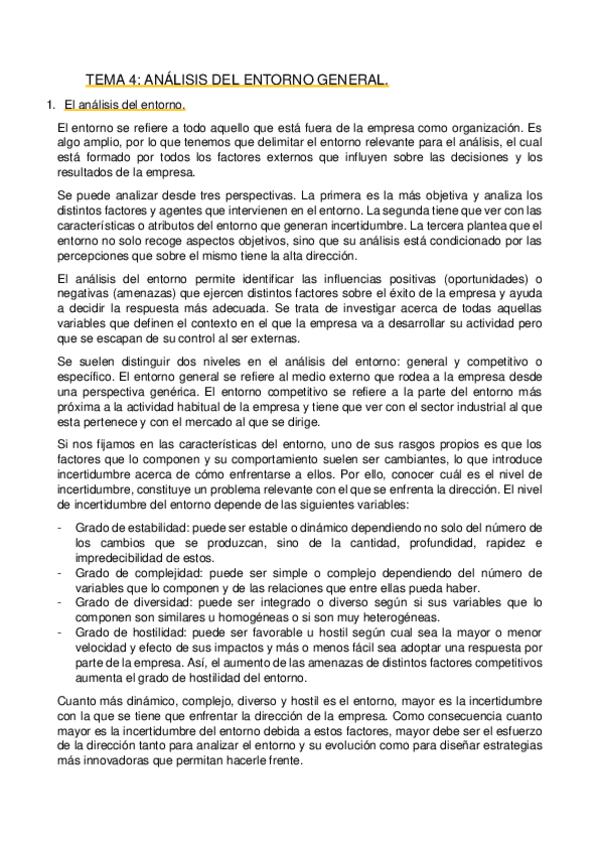 TEMA 4: ANÁLISIS DEL ENTORNO GENERAL.

1. El análisis del entorno.

El entorno se refiere a todo aquello que está fuera de la empresa como organización. Es algo amplio, por lo que tenemos que delimitar el entorno relevante para el análisis, el cual está formado por todos los factores externos que influyen sobre las decisiones y los resultados de la empresa.

Se puede analizar desde tres perspectivas. La primera es la más objetiva y analiza los distintos factores y agentes que intervienen en el entorno. La segunda tiene que ver con las características o atributos del entorno que generan incertidumbre. La tercera plantea que el entorno no solo recoge aspectos objetivos, sino que su análisis está condicionado por las percepciones que sobre el mismo tiene la alta dirección.

El análisis del entorno permite identificar las influencias positivas (oportunidades) o negativas (amenazas) que ejercen distintos factores sobre el éxito de la empresa y ayuda a decidir la respuesta más adecuada. Se trata de investigar acerca de todas aquellas variables que definen el contexto en el que la empresa va a desarrollar su actividad pero que se escapan de su control al ser externas.

Se suelen distinguir dos niveles en el análisis del entorno: general y competitivo o específico. El entorno general se refiere al medio externo que rodea a la empresa desde una perspectiva genérica. El entorno competitivo se refiere a la parte del entorno más próxima a la actividad habitual de la empresa y tiene que ver con el sector industrial al que esta pertenece y con el mercado al que se dirige.

Si nos fijamos en las características del entorno, uno de sus rasgos propios es que los factores que lo componen y su comportamiento suelen ser cambiantes, lo que introduce incertidumbre acerca de cómo enfrentarse a ellos. Por ello, conocer cuál es el nivel de incertidumbre, constituye un problema relevante con el que se enfrenta la dirección. El nivel de incertidumbre del entorno depende de las siguientes variables:

- Grado de estabilidad: puede ser estable o dinámico dependiendo no solo del número de los cambios que se produzcan, sino de la cantidad, profundidad, rapidez e impredecibilidad de estos.
- Grado de complejidad: puede ser simple o complejo dependiendo del número de variables que lo componen y de las relaciones que entre ellas pueda haber.
- Grado de diversidad: puede ser integrado o diverso según si sus variables que lo componen son similares u homogéneas o si son muy heterogéneas.
- Grado de hostilidad: puede ser favorable u hostil según cual sea la mayor o menor velocidad y efecto de sus impactos y más o menos fácil sea adoptar una respuesta por parte de la empresa. Así, el aumento de las amenazas de distintos factores competitivos aumenta el grado de hostilidad del entorno.

Cuanto más dinámico, complejo, diverso y hostil es el entorno, mayor es la incertidumbre con la que se tiene que enfrentar la dirección de la empresa. Como consecuencia cuanto mayor es la incertidumbre del entorno debida a estos factores, mayor debe ser el esfuerzo de la dirección tanto para analizar el entorno y su evolución como para diseñar estrategias más innovadoras que permitan hacerle frente.